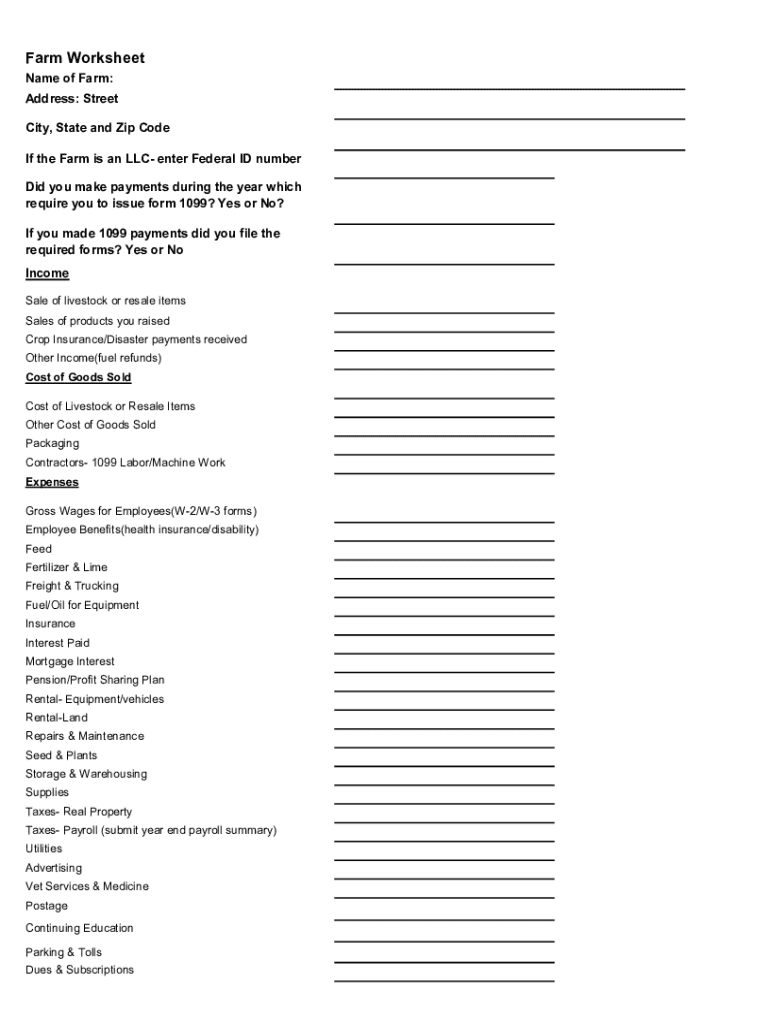 Farm Worksheet

Name of Farm:

Address: Street

City, State and Zip Code

If the Farm is an LLC- enter Federal ID number

Did you make payments during the year which require you to issue form 1099? Yes or No?

If you made 1099 payments did you file the required forms? Yes or No

Income

Sale of livestock or resale items
Sales of products you raised
Crop Insurance/Disaster payments received
Other Income(fuel refunds)

Cost of Goods Sold

Cost of Livestock or Resale Items
Other Cost of Goods Sold
Packaging
Contractors- 1099 Labor/Machine Work

Expenses

Gross Wages for Employees(W-2/W-3 forms)
Employee Benefits(health insurance/disability)
Feed
Fertilizer & Lime
Freight & Trucking
Fuel/Oil for Equipment
Insurance
Interest Paid
Mortgage Interest
Pension/Profit Sharing Plan
Rental- Equipment/vehicles
Rental-Land
Repairs & Maintenance
Seed & Plants
Storage & Warehousing
Supplies
Taxes- Real Property
Taxes- Payroll (submit year end payroll summary)
Utilities
Advertising
Vet Services & Medicine
Postage
Continuing Education
Parking & Tolls
Dues & Subscriptions